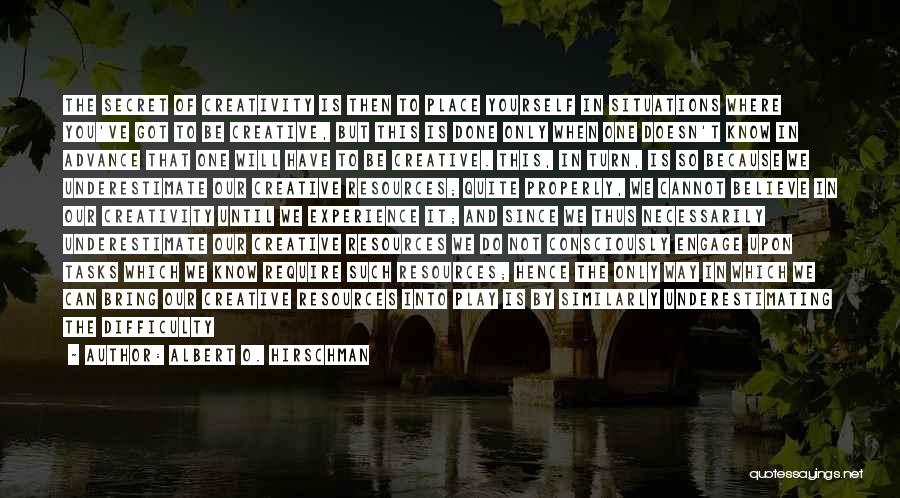 THE SECRET OF CREATIVITY IS THEN TO PLACE YOURSELF IN SITUATIONS WHERE YOU'VE GOT TO BE CREATIVE, BUT THIS IS DONE ONLY WHEN ONE DOESN'T KNOW IN ADVANCE THAT ONE WILL HAVE TO BE CREATIVE. THIS, IN TURN, IS SO BECAUSE WE UNDERESTIMATE OUR CREATIVE RESOURCES; QUITE PROPERLY, WE CANNOT BELIEVE IN OUR CREATIVITY UNTIL WE EXPERIENCE IT; AND SINCE WE THUS NECESSARILY UNDERESTIMATE OUR CREATIVE RESOURCES WE DO NOT CONSCIOUSLY ENGAGE UPON TASKS WHICH WE KNOW REQUIRE SUCH RESOURCES; HENCE THE ONLY WAY IN WHICH WE CAN BRING OUR CREATIVE RESOURCES INTO PLAY IS BY SIMILARLY UNDERESTIMATING THE DIFFICULTY

- AUTHOR: ALBERT O. HIRSCHMAN

quotessayings.net